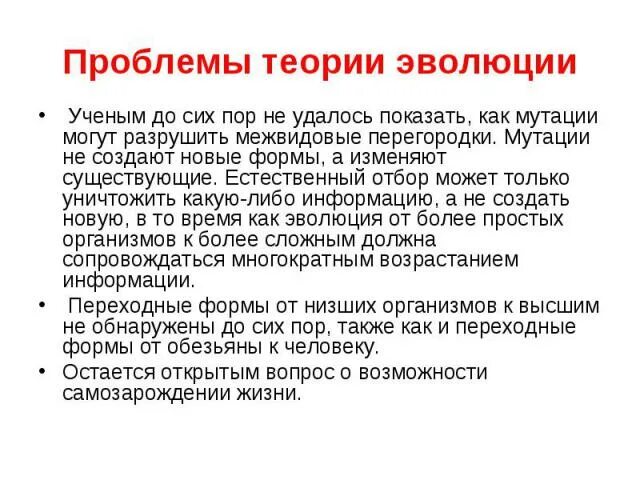 Проблемы теории эволюции

• Ученым до сих пор не удалось показать, как мутации могут разрушить межвидовые перегородки. Мутации не создают новые формы, а изменяют существующие. Естественный отбор может только уничтожить какую-либо информацию, а не создать новую, в то время как эволюция от более простых организмов к более сложным должна сопровождаться многократным возрастанием информации.

• Переходные формы от низших организмов к высшим не обнаружены до сих пор, также как и переходные формы от обезьяны к человеку.

• Остается открытым вопрос о возможности самозарождении жизни.